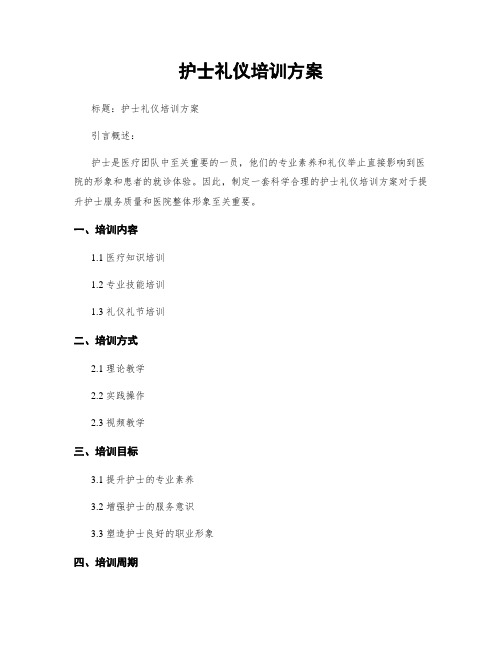 护士礼仪培训方案

标题：护士礼仪培训方案

引言概述：

护士是医疗团队中至关重要的一员，他们的专业素养和礼仪举止直接影响到医院的形象和患者的就诊体验。因此，制定一套科学合理的护士礼仪培训方案对于提升护士服务质量和医院整体形象至关重要。

一、培训内容

1.1 医疗知识培训

1.2 专业技能培训

1.3 礼仪礼节培训

二、培训方式

2.1 理论教学

2.2 实践操作

2.3 视频教学

三、培训目标

3.1 提升护士的专业素养

3.2 增强护士的服务意识

3.3 塑造护士良好的职业形象

四、培训周期